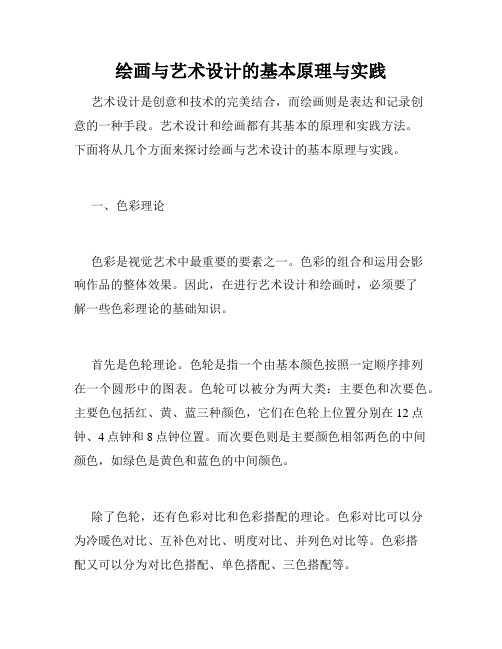 绘画与艺术设计的基本原理与实践

艺术设计是创意和技术的完美结合，而绘画则是表达和记录创意的一种手段。艺术设计和绘画都有其基本的原理和实践方法。下面将从几个方面来探讨绘画与艺术设计的基本原理与实践。

一、色彩理论

色彩是视觉艺术中最重要的要素之一。色彩的组合和运用会影响作品的整体效果。因此，在进行艺术设计和绘画时，必须要了解一些色彩理论的基础知识。

首先是色轮理论。色轮是指一个由基本颜色按照一定顺序排列在一个圆形中的图表。色轮可以被分为两大类：主要色和次要色。主要色包括红、黄、蓝三种颜色，它们在色轮上位置分别在 12 点钟、4 点钟和 8 点钟位置。而次要色则是主要颜色相邻两色的中间颜色，如绿色是黄色和蓝色的中间颜色。

除了色轮，还有色彩对比和色彩搭配的理论。色彩对比可以分为冷暖色对比、互补色对比、明度对比、并列色对比等。色彩搭配又可以分为对比色搭配、单色搭配、三色搭配等。